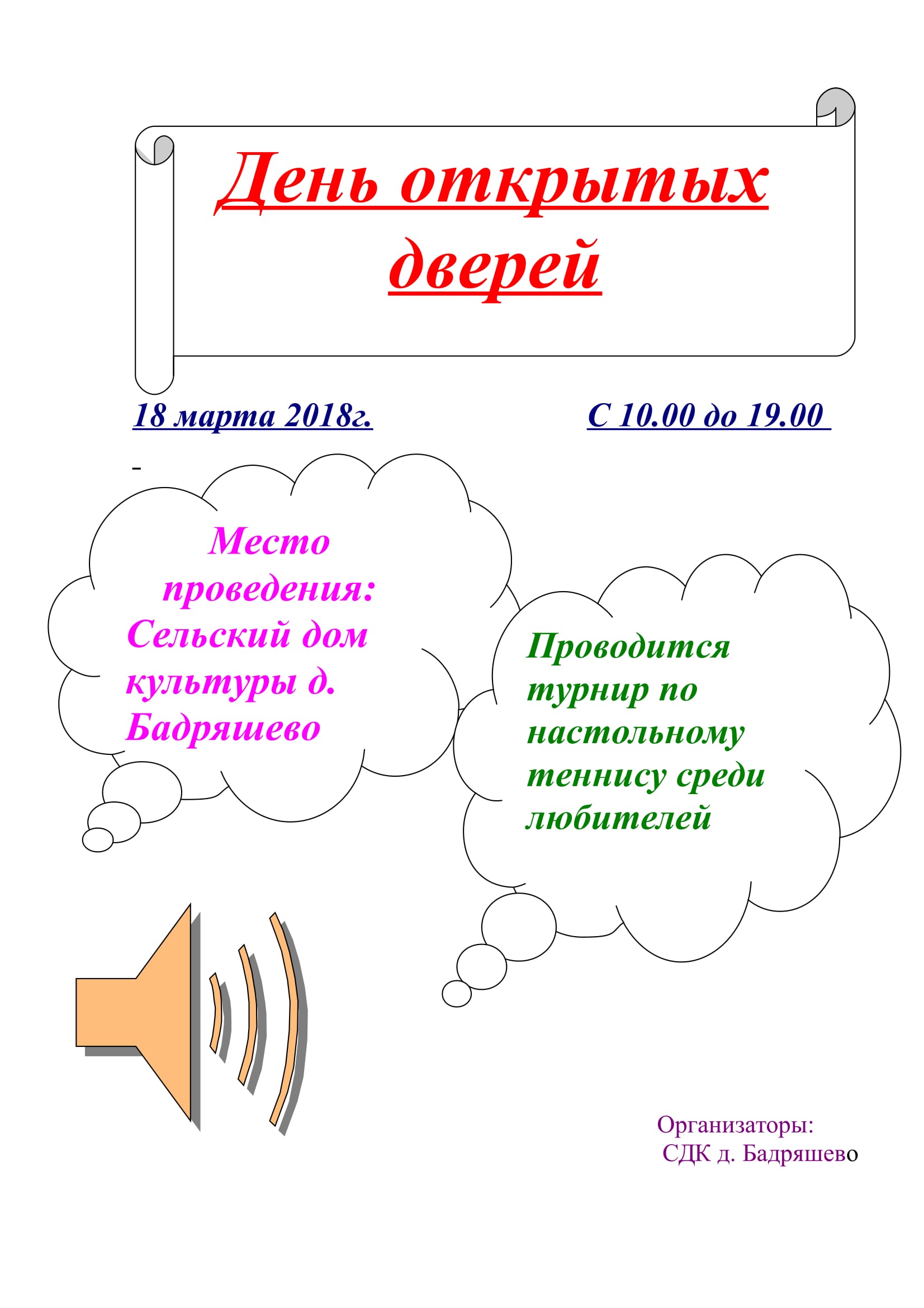 День открытых дверей

18 марта 2018г.

С 10.00 до 19.00

-

Место проведения: Сельский дом культуры д. Бадряшево

Проводится турнир по настольному теннису среди любителей

Организаторы:
СДК д. Бадряшево